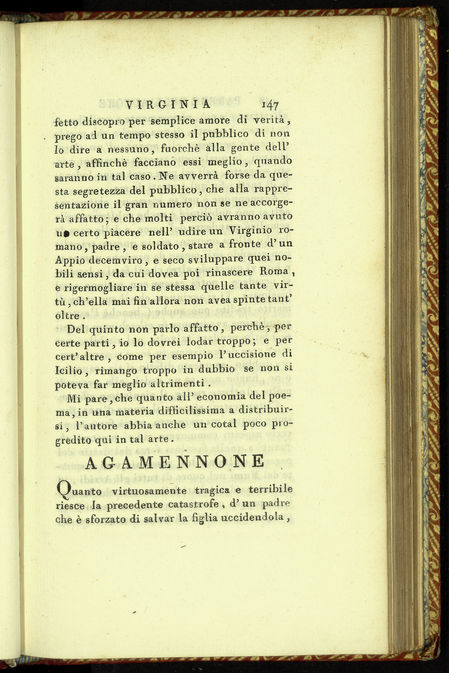 VIRGINIA 147

fetto discopro per semplice amore di verità, prego ad un tempo stesso il pubblico di non lo dire a nessuno, fuorchè alla gente dell' arte, affinchè facciano essi meglio, quando saranno in tal caso. Ne avverrà forse da questa segretezza del pubblico, che alla rappresentazione il gran numero non se ne accorgerà affatto; e che molti perciò avranno avuto un certo piacere nell' udire un Virginio romano, padre, e soldato, stare a fronte d'un Appio decemviro, e seco sviluppare quei nobili sensi, da cui dovea poi rinascere Roma, e rigermogliare in se stessa quelle tante virtù, ch'ella mai fin allora non avea spinte tant' oltre.

Del quinto non parlo affatto, perchè, per certe parti, io lo dovrei lodar troppo; e per cert'altre, come per esempio l'uccisione di Icilio, rimango troppo in dubbio se non si poteva far meglio altrimenti.

Mi pare, che quanto all' economia del poema, in una materia difficilissima a distribuirsi, l'autore abbia anche un cotal poco progredito qui in tal arte.

AGAMENNONE

Quanto virtuosamente tragica e terribile riesce la precedente catastrofe, d'un padre che è sforzato di salvar la figlia uccidendola,